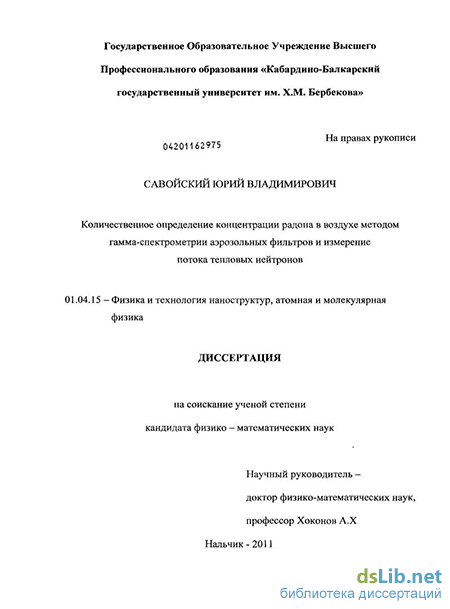 Государственное Образовательное Учреждение Высшего Профессионального образования «Кабардино-Балкарский государственный университет им. Х.М. Бербекова»

04201162975

На правах рукописи

САВОЙСКИЙ ЮРИЙ ВЛАДИМИРОВИЧ

Количественное определение концентрации радона в воздухе методом гамма-спектрометрии аэрозольных фильтров и измерение потока тепловых нейтронов

01.04.15 – Физика и технология наноструктур, атомная и молекулярная физика

ДИССЕРТАЦИЯ

на соискание ученой степени

кандидата физико – математических наук

Научный руководитель –

доктор физико-математических наук,

профессор Хоконов А.Х

Нальчик - 2011

dsLib.net
библиотека диссертаций